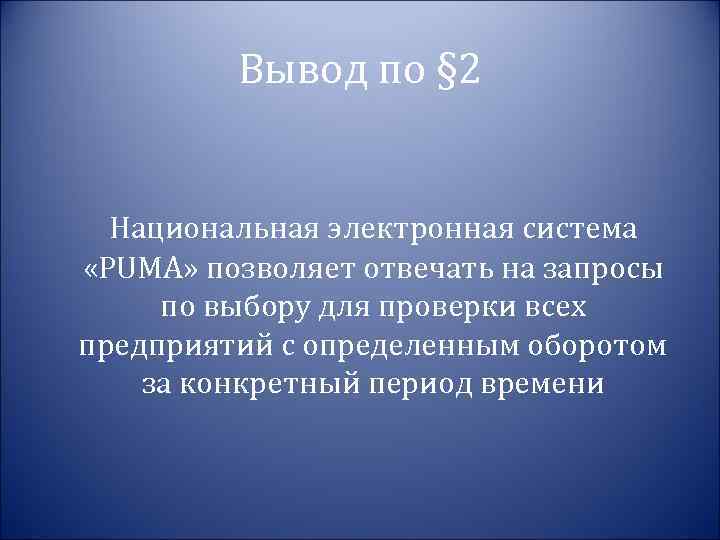 Вывод по §2

Национальная электронная система «PUMA» позволяет отвечать на запросы по выбору для проверки всех предприятий с определенным оборотом за конкретный период времени